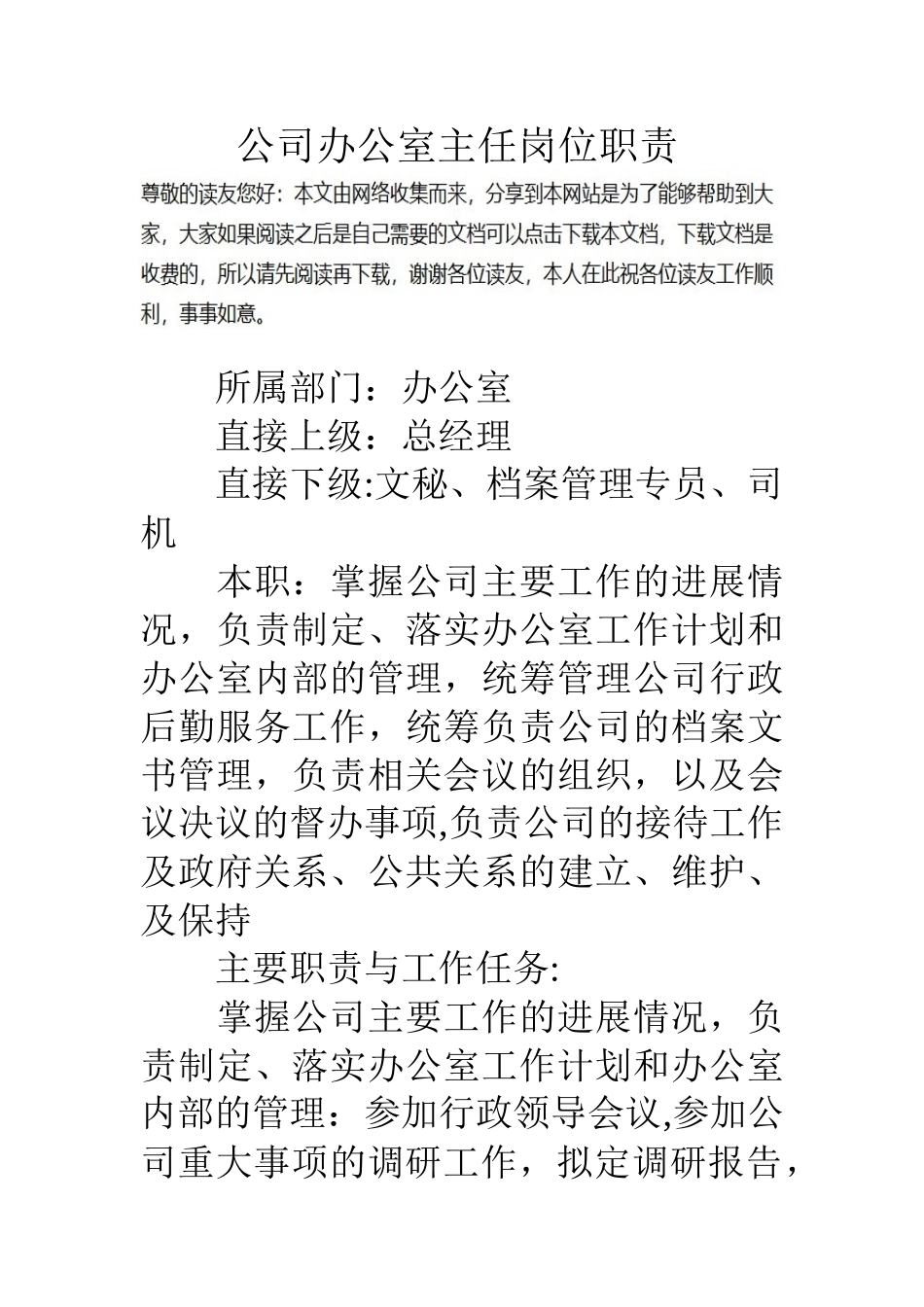 公司办公室主任岗位职责

尊敬的读友您好：本文由网络收集而来，分享到本网站是为了能够帮助到大家，大家如果阅读之后是自己需要的文档可以点击下载本文档，下载文档是收费的，所以请先阅读再下载，谢谢各位读友，本人在此祝各位读友工作顺利，事事如意。

所属部门：办公室

直接上级：总经理

直接下级:文秘、档案管理专员、司机

本职：掌握公司主要工作的进展情况，负责制定、落实办公室工作计划和办公室内部的管理，统筹管理公司行政后勤服务工作，统筹负责公司的档案文书管理，负责相关会议的组织，以及会议决议的督办事项,负责公司的接待工作及政府关系、公共关系的建立、维护、及保持

主要职责与工作任务:

掌握公司主要工作的进展情况，负责制定、落实办公室工作计划和办公室内部的管理：参加行政领导会议,参加公司重大事项的调研工作，拟定调研报告，